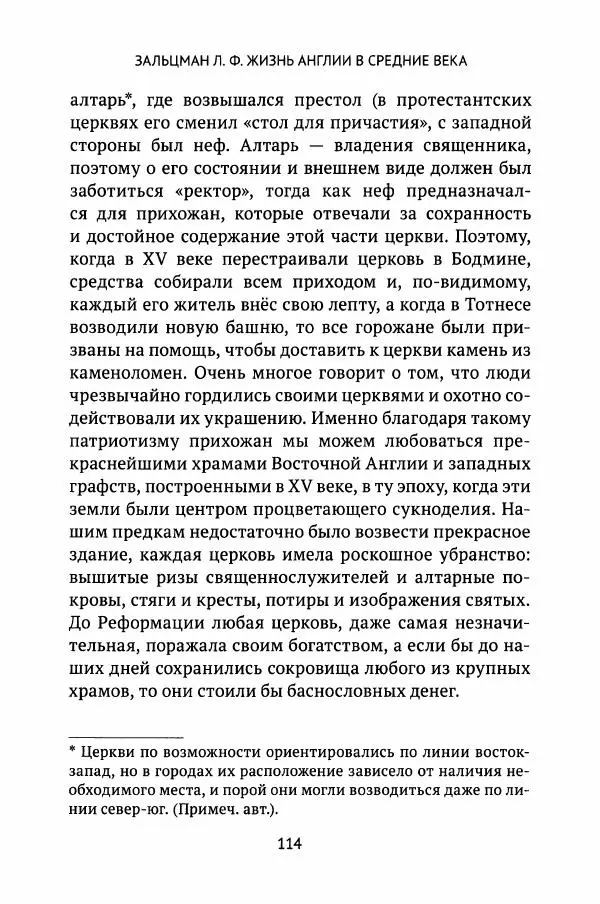 ЗАЛЬЦМАН Л. Ф. ЖИЗНЬ АНГЛИИ В СРЕДНИЕ ВЕКА

алтарь*, где возвышался престол (в протестантских церквях его сменил «стол для причастия», с западной стороны был неф. Алтарь — владения священника, поэтому о его состоянии и внешнем виде должен был заботиться «ректор», тогда как неф предназначался для прихожан, которые отвечали за сохранность и достойное содержание этой части церкви. Поэтому, когда в XV веке перестраивали церковь в Бодмине, средства собирали всем приходом и, по-видимому, каждый его житель внёс свою лепту, а когда в Тотнесе возводили новую башню, то все горожане были призваны на помощь, чтобы доставить к церкви камень из каменоломен. Очень многое говорит о том, что люди чрезвычайно гордились своими церквями и охотно содействовали их украшению. Именно благодаря такому патриотизму прихожан мы можем любоваться прекраснейшими храмами Восточной Англии и западных графств, построенными в XV веке, в ту эпоху, когда эти земли были центром процветающего сукноделия. Нашим предкам недостаточно было возвести прекрасное здание, каждая церковь имела роскошное убранство: вышитые ризы священнослужителей и алтарные покровы, стяги и кресты, потиры и изображения святых. До Реформации любая церковь, даже самая незначительная, поражала своим богатством, а если бы до наших дней сохранились сокровища любого из крупных храмов, то они стоили бы баснословных денег.

* Церкви по возможности ориентировались по линии восток-запад, но в городах их расположение зависело от наличия необходимого места, и порой они могли возводиться даже по линии север-юг. (Примеч. авт.).

114